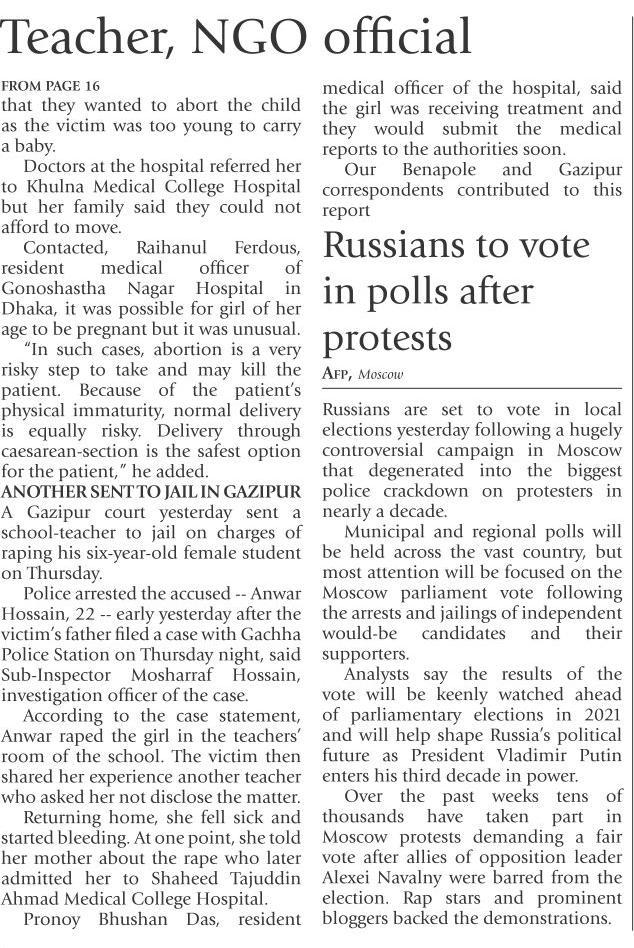 Teacher, NGO official

FROM PAGE 16
that they wanted to abort the child as the victim was too young to carry a baby.

Doctors at the hospital referred her to Khulna Medical College Hospital but her family said they could not afford to move.

Contacted, Raihanul Ferdous, resident medical officer of Gonoshastha Nagar Hospital in Dhaka, it was possible for girl of her age to be pregnant but it was unusual.

"In such cases, abortion is a very risky step to take and may kill the patient. Because of the patient's physical immaturity, normal delivery is equally risky. Delivery through caesarean-section is the safest option for the patient," he added.

ANOTHER SENT TO JAIL IN GAZIPUR
A Gazipur court yesterday sent a school-teacher to jail on charges of raping his six-year-old female student on Thursday.

Police arrested the accused -- Anwar Hossain, 22 -- early yesterday after the victim's father filed a case with Gachha Police Station on Thursday night, said Sub-Inspector Mosharraf Hossain, investigation officer of the case.

According to the case statement, Anwar raped the girl in the teachers' room of the school. The victim then shared her experience another teacher who asked her not disclose the matter.

Returning home, she fell sick and started bleeding. At one point, she told her mother about the rape who later admitted her to Shaheed Tajuddin Ahmad Medical College Hospital.

Pronoy Bhushan Das, resident medical officer of the hospital, said the girl was receiving treatment and they would submit the medical reports to the authorities soon.

Our Benapole and Gazipur correspondents contributed to this report

Russians to vote in polls after protests

AFP, Moscow

Russians are set to vote in local elections yesterday following a hugely controversial campaign in Moscow that degenerated into the biggest police crackdown on protesters in nearly a decade.

Municipal and regional polls will be held across the vast country, but most attention will be focused on the Moscow parliament vote following the arrests and jailings of independent would-be candidates and their supporters.

Analysts say the results of the vote will be keenly watched ahead of parliamentary elections in 2021 and will help shape Russia's political future as President Vladimir Putin enters his third decade in power.

Over the past weeks tens of thousands have taken part in Moscow protests demanding a fair vote after allies of opposition leader Alexei Navalny were barred from the election. Rap stars and prominent bloggers backed the demonstrations.